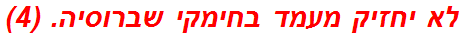 לא יחזיק מעמד בחימקי שברוסיה. (4)